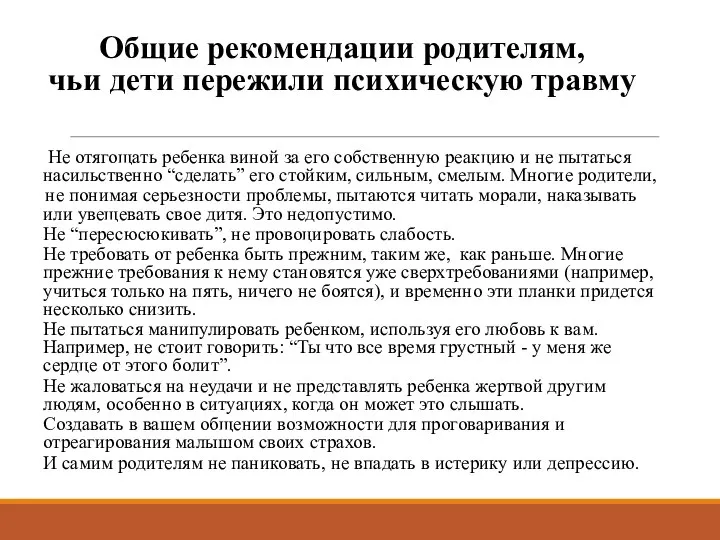 Общие рекомендации родителям, чьи дети пережили психическую травму

Не отягощать ребенка виной за его собственную реакцию и не пытаться насильственно “сделать” его стойким, сильным, смелым. Многие родители, не понимая серьезности проблемы, пытаются читать морали, наказывать или увещевать свое дитя. Это недопустимо.
Не “пересюсюкивать”, не провоцировать слабость.
Не требовать от ребенка быть прежним, таким же, как раньше. Многие прежние требования к нему становятся уже сверхтребованиями (например, учиться только на пять, ничего не боятся), и временно эти планки придется несколько снизить.
Не пытаться манипулировать ребенком, используя его любовь к вам. Например, не стоит говорить: “Ты что все время грустный - у меня же сердце от этого болит”.
Не жаловаться на неудачи и не представлять ребенка жертвой другим людям, особенно в ситуациях, когда он может это слышать.
Создавать в вашем общении возможности для проговаривания и отреагирования малышом своих страхов.
И самим родителям не паниковать, не впадать в истерику или депрессию.